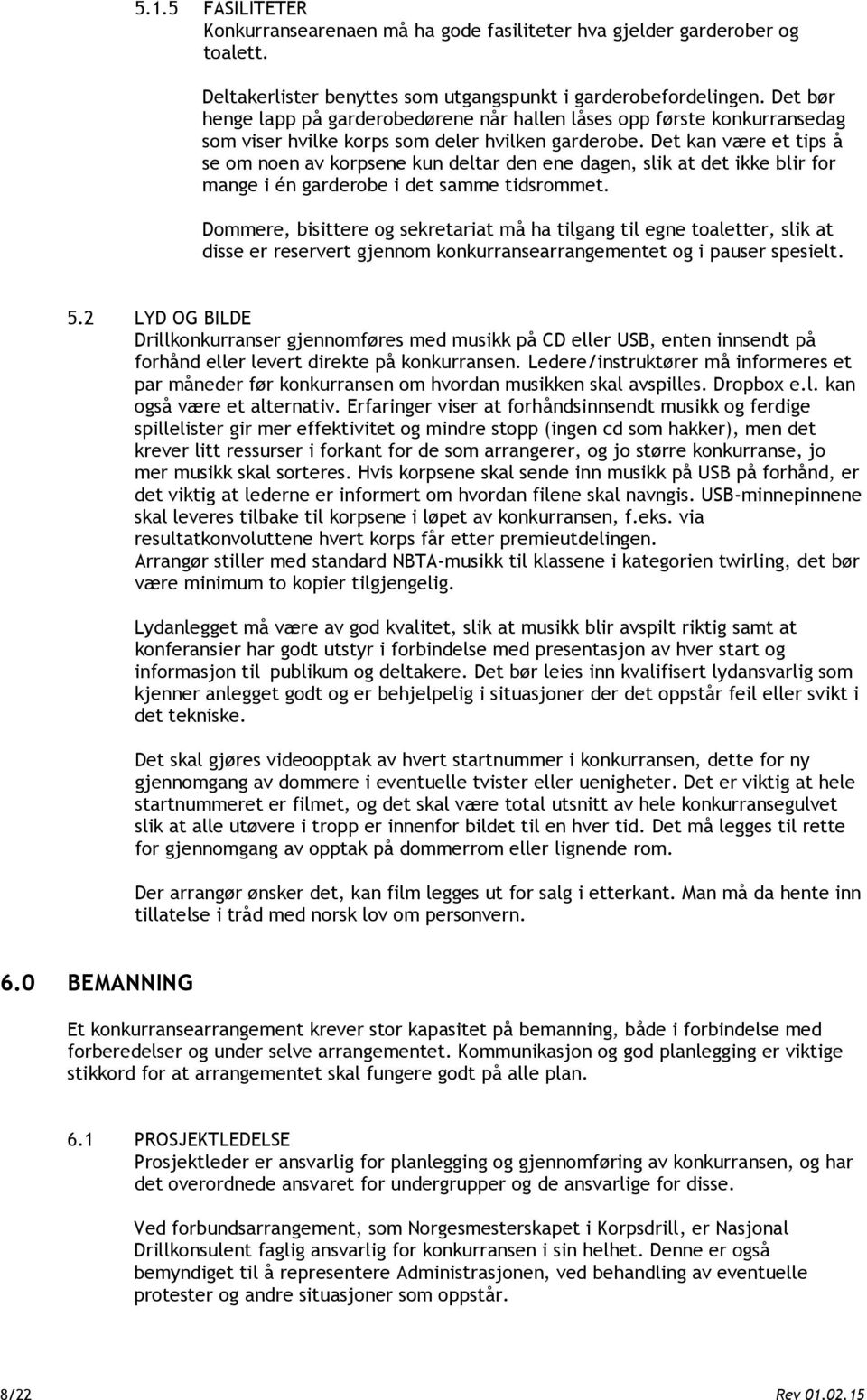 5.1.5 FASILITETER
Konkurransearenaen må ha gode fasiliteter hva gjelder garderober og toalett.

Deltakerlister benyttes som utgangspunkt i garderobefordelingen. Det bør henge lapp på garderobedørene når hallen låses opp første konkurransedag som viser hvilke korps som deler hvilken garderobe. Det kan være et tips å se om noen av korpsene kun deltar den ene dagen, slik at det ikke blir for mange i én garderobe i det samme tidsrommet.

Dommere, bisittere og sekretariat må ha tilgang til egne toaletter, slik at disse er reservert gjennom konkurransearrangementet og i pauser spesielt.

5.2 LYD OG BILDE
Drillkonkurranser gjennomføres med musikk på CD eller USB, enten innsendt på forhånd eller levert direkte på konkurransen. Ledere/instruktører må informeres et par måneder før konkurransen om hvordan musikken skal avspilles. Dropbox e.l. kan også være et alternativ. Erfaringer viser at forhåndsinnsendt musikk og ferdige spillelister gir mer effektivitet og mindre stopp (ingen cd som hakker), men det krever litt ressurser i forkant for de som arrangerer, og jo større konkurranse, jo mer musikk skal sorteres. Hvis korpsene skal sende inn musikk på USB på forhånd, er det viktig at lederne er informert om hvordan filene skal navngis. USB-minnepinnene skal leveres tilbake til korpsene i løpet av konkurransen, f.eks. via resultatkonvoluttene hvert korps får etter premieutdelingen.
Arrangør stiller med standard NBTA-musikk til klassene i kategorien twirling, det bør være minimum to kopier tilgjengelig.

Lydanlegget må være av god kvalitet, slik at musikk blir avspilt riktig samt at konferansier har godt utstyr i forbindelse med presentasjon av hver start og informasjon til publikum og deltakere. Det bør leies inn kvalifisert lydansvarlig som kjenner anlegget godt og er behjelpelig i situasjoner der det oppstår feil eller svikt i det tekniske.

Det skal gjøres videoopptak av hvert startnummer i konkurransen, dette for ny gjennomgang av dommere i eventuelle tvister eller uenigheter. Det er viktig at hele startnummeret er filmet, og det skal være total utsnitt av hele konkurransegulvet slik at alle utøvere i tropp er innenfor bildet til en hver tid. Det må legges til rette for gjennomgang av opptak på dommerrom eller lignende rom.

Der arrangør ønsker det, kan film legges ut for salg i etterkant. Man må da hente inn tillatelse i tråd med norsk lov om personvern.

6.0 BEMANNING

Et konkurransearrangement krever stor kapasitet på bemanning, både i forbindelse med forberedelser og under selve arrangementet. Kommunikasjon og god planlegging er viktige stikkord for at arrangementet skal fungere godt på alle plan.

6.1 PROSJEKTLEDELSE
Prosjektleder er ansvarlig for planlegging og gjennomføring av konkurransen, og har det overordnede ansvaret for undergrupper og de ansvarlige for disse.

Ved forbundsarrangement, som Norgesmesterskapet i Korpsdrill, er Nasjonal Drillkonsulent faglig ansvarlig for konkurransen i sin helhet. Denne er også bemyndiget til å representere Administrasjonen, ved behandling av eventuelle protester og andre situasjoner som oppstår.

8/22 Rev 01.02.15